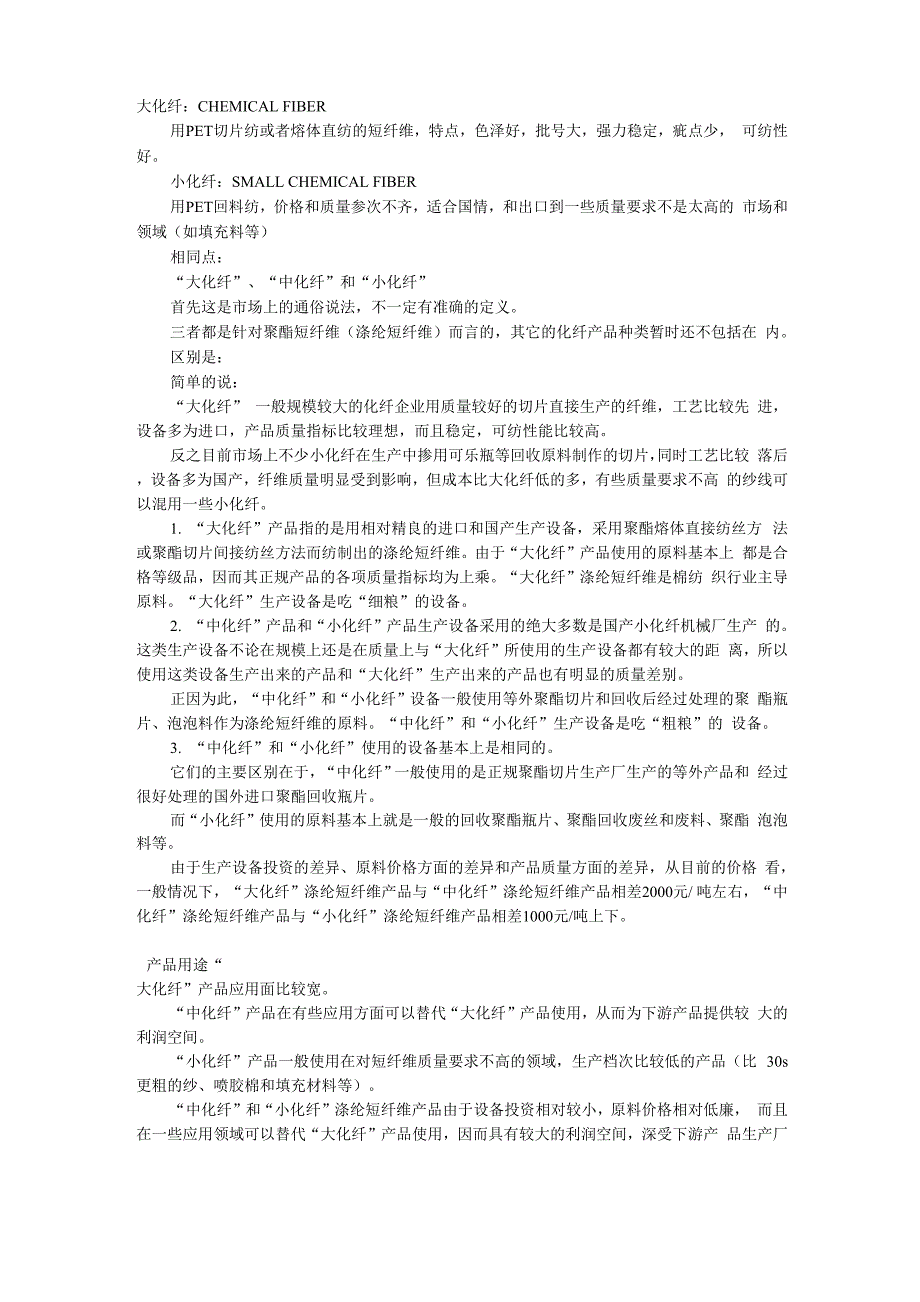 大化纤：CHEMICAL FIBER

用PET切片纺或者熔体直纺的短纤维，特点，色泽好，批号大，强力稳定，疵点少， 可纺性好。

小化纤：SMALL CHEMICAL FIBER

用PET回料纺，价格和质量参次不齐，适合国情，和出口到一些质量要求不是太高的 市场和领域（如填充料等）

相同点：

“大化纤”、“中化纤”和“小化纤”

首先这是市场上的通俗说法，不一定有准确的定义。

三者都是针对聚酯短纤维（涤纶短纤维）而言的，其它的化纤产品种类暂时还不包括在 内。

区别是：

简单的说：

“大化纤” 一般规模较大的化纤企业用质量较好的切片直接生产的纤维，工艺比较先 进，设备多为进口，产品质量指标比较理想，而且稳定，可纺性能比较高。

反之目前市场上不少小化纤在生产中掺用可乐瓶等回收原料制作的切片，同时工艺比较 落后，设备多为国产，纤维质量明显受到影响，但成本比大化纤低的多，有些质量要求不高 的纱线可以混用一些小化纤。

1. “大化纤”产品指的是用相对精良的进口和国产生产设备，采用聚酯熔体直接纺丝方 法或聚酯切片间接纺丝方法而纺制出的涤纶短纤维。由于“大化纤”产品使用的原料基本上 都是合格等级品，因而其正规产品的各项质量指标均为上乘。“大化纤”涤纶短纤维是棉纺 织行业主导原料。“大化纤”生产设备是吃“细粮”的设备。

2. “中化纤”产品和“小化纤”产品生产设备采用的绝大多数是国产小化纤机械厂生产 的。这类生产设备不论在规模上还是在质量上与“大化纤”所使用的生产设备都有较大的距 离，所以使用这类设备生产出来的产品和“大化纤”生产出来的产品也有明显的质量差别。

正因为此，“中化纤”和“小化纤”设备一般使用等外聚酯切片和回收后经过处理的聚 酯瓶片、泡泡料作为涤纶短纤维的原料。“中化纤”和“小化纤”生产设备是吃“粗粮”的 设备。

3. “中化纤”和“小化纤”使用的设备基本上是相同的。

它们的主要区别在于，“中化纤”一般使用的是正规聚酯切片生产厂生产的等外产品和 经过很好处理的国外进口聚酯回收瓶片。

而“小化纤”使用的原料基本上就是一般的回收聚酯瓶片、聚酯回收废丝和废料、聚酯 泡泡料等。

由于生产设备投资的差异、原料价格方面的差异和产品质量方面的差异，从目前的价格 看，一般情况下，“大化纤”涤纶短纤维产品与“中化纤”涤纶短纤维产品相差2000元/ 吨左右，“中化纤”涤纶短纤维产品与“小化纤”涤纶短纤维产品相差1000元/吨上下。

产品用途“

大化纤”产品应用面比较宽。

“中化纤”产品在有些应用方面可以替代“大化纤”产品使用，从而为下游产品提供较 大的利润空间。

“小化纤”产品一般使用在对短纤维质量要求不高的领域，生产档次比较低的产品（比 30s更粗的纱、喷胶棉和填充材料等）。

“中化纤”和“小化纤”涤纶短纤维产品由于设备投资相对较小，原料价格相对低廉， 而且在一些应用领域可以替代“大化纤”产品使用，因而具有较大的利润空间，深受下游产 品生产厂